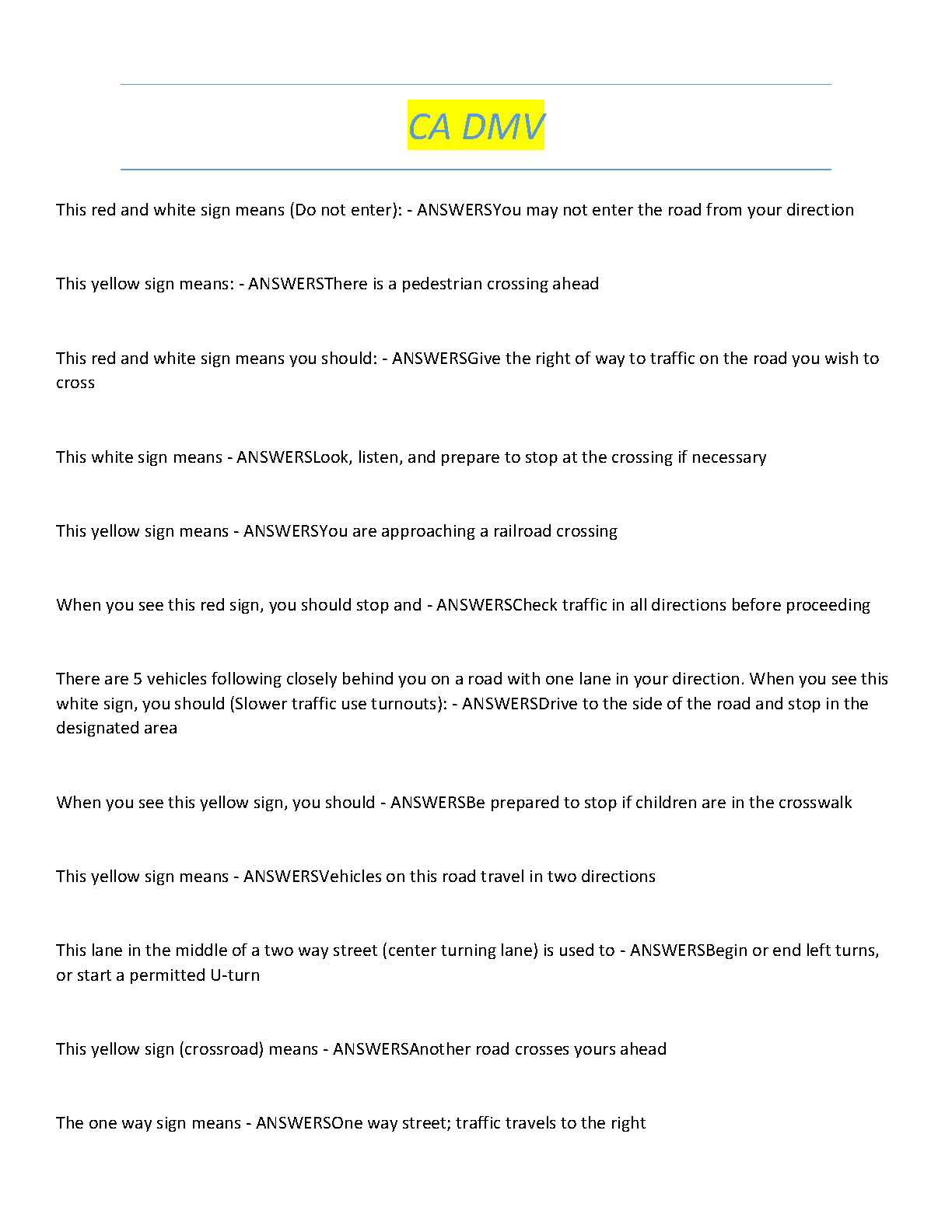 CA DMV

This red and white sign means (Do not enter): - ANSWERSYou may not enter the road from your direction

This yellow sign means: - ANSWERSThere is a pedestrian crossing ahead

This red and white sign means you should: - ANSWERSGive the right of way to traffic on the road you wish to cross

This white sign means - ANSWERSLook, listen, and prepare to stop at the crossing if necessary

This yellow sign means - ANSWERSYou are approaching a railroad crossing

When you see this red sign, you should stop and - ANSWERSCheck traffic in all directions before proceeding

There are 5 vehicles following closely behind you on a road with one lane in your direction. When you see this white sign, you should (Slower traffic use turnouts): - ANSWERSDrive to the side of the road and stop in the designated area

When you see this yellow sign, you should - ANSWERSBe prepared to stop if children are in the crosswalk

This yellow sign means - ANSWERSVehicles on this road travel in two directions

This lane in the middle of a two way street (center turning lane) is used to - ANSWERSBegin or end left turns, or start a permitted U-turn

This yellow sign (crossroad) means - ANSWERSAnother road crosses yours ahead

The one way sign means - ANSWERSOne way street; traffic travels to the right